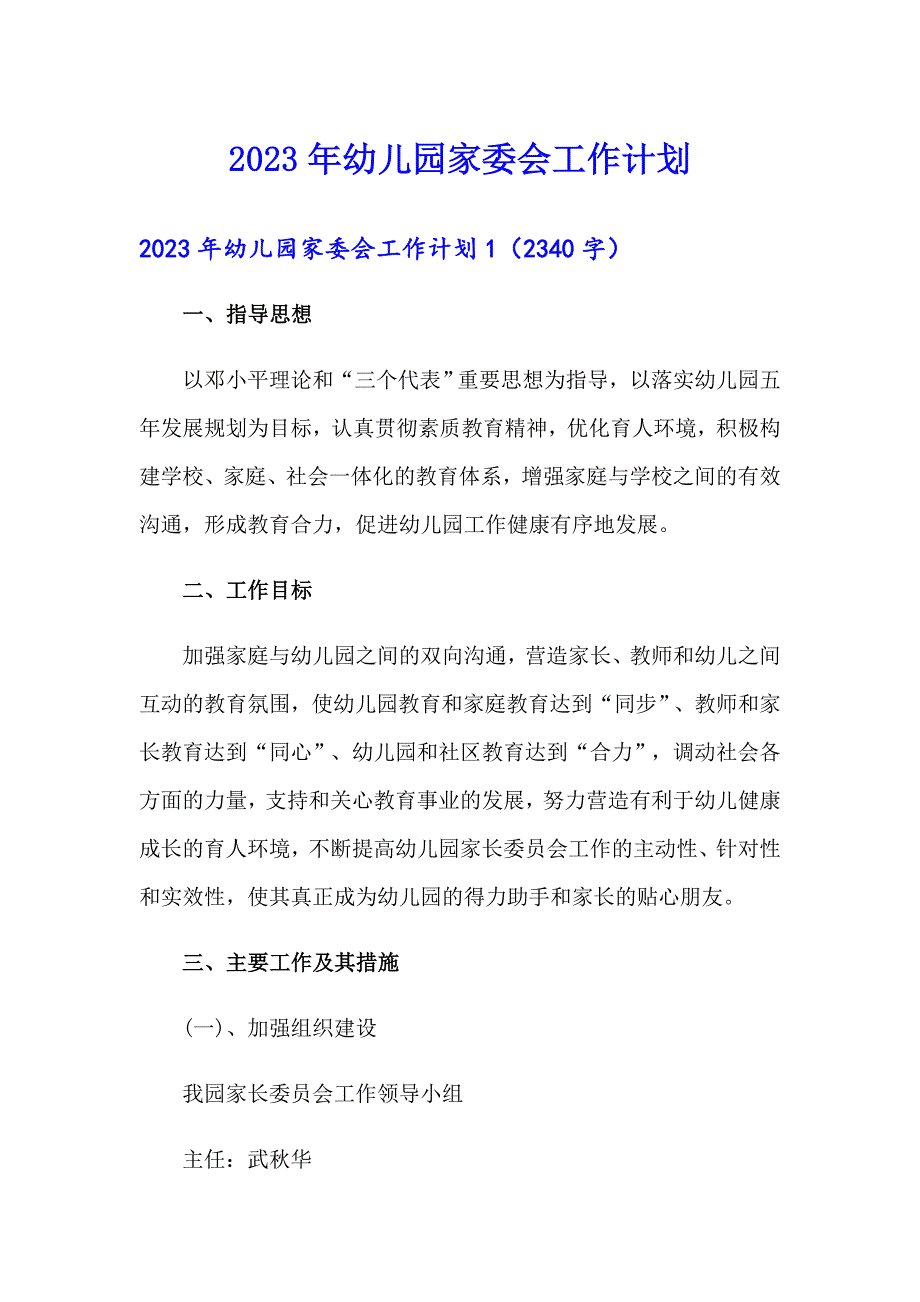 2023年幼儿园家委会工作计划

2023年幼儿园家委会工作计划1（2340字）

一、指导思想

以邓小平理论和“三个代表”重要思想为指导，以落实幼儿园五年发展规划为目标，认真贯彻素质教育精神，优化育人环境，积极构建学校、家庭、社会一体化的教育体系，增强家庭与学校之间的有效沟通，形成教育合力，促进幼儿园工作健康有序地发展。

二、工作目标

加强家庭与幼儿园之间的双向沟通，营造家长、教师和幼儿之间互动的教育氛围，使幼儿园教育和家庭教育达到“同步”、教师和家长教育达到“同心”、幼儿园和社区教育达到“合力”，调动社会各方面的力量，支持和关心教育事业的发展，努力营造有利于幼儿健康成长的育人环境，不断提高幼儿园家长委员会工作的主动性、针对性和实效性，使其真正成为幼儿园的得力助手和家长的贴心朋友。

三、主要工作及其措施

(一)、加强组织建设

我园家长委员会工作领导小组

主任：武秋华